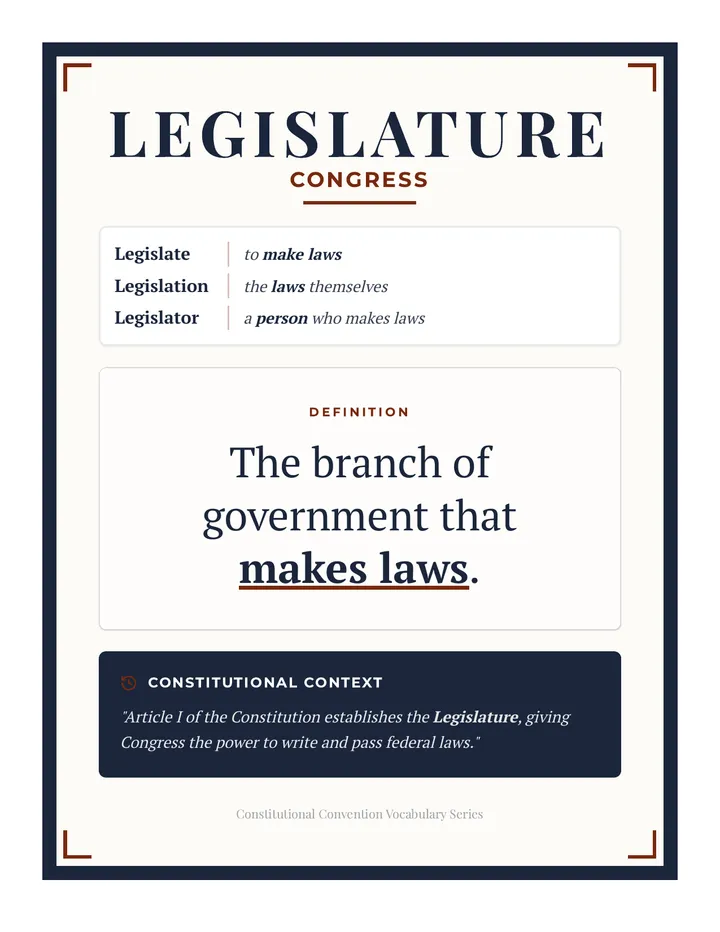 LEGISLATURE

CONGRESS

Legislate to make laws
Legislation the laws themselves
Legislator a person who makes laws

DEFINITION

The branch of government that makes laws.

CONSTITUTIONAL CONTEXT

"Article I of the Constitution establishes the Legislature, giving Congress the power to write and pass federal laws."

Constitutional Convention Vocabulary Series